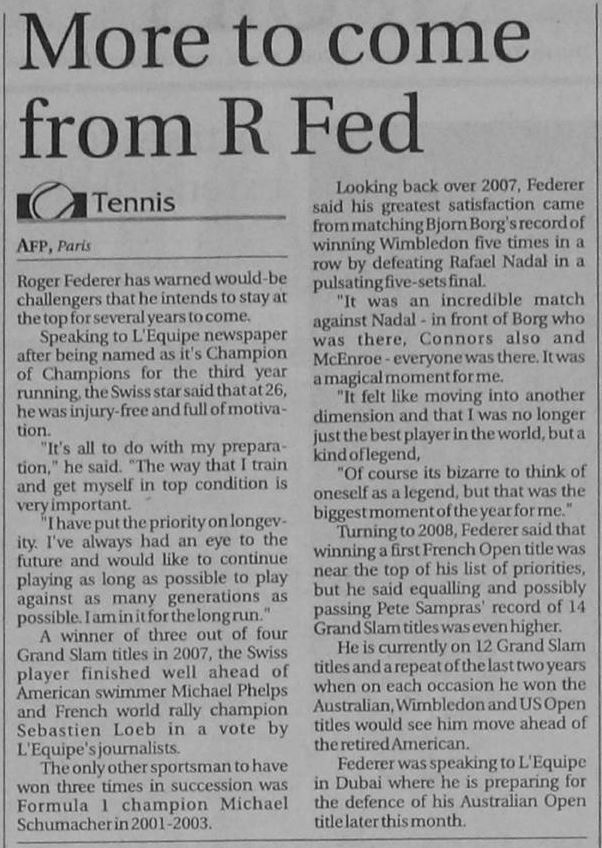 More to come from R Fed

Tennis

AFP, Paris

Roger Federer has warned would-be challengers that he intends to stay at the top for several years to come.

Speaking to L'Equipe newspaper after being named as it's Champion of Champions for the third year running, the Swiss star said that at 26, he was injury-free and full of motivation.

"It's all to do with my preparation," he said. "The way that I train and get myself in top condition is very important.

"I have put the priority on longevity. I've always had an eye to the future and would like to continue playing as long as possible to play against as many generations as possible. I am in it for the long run."

A winner of three out of four Grand Slam titles in 2007, the Swiss player finished well ahead of American swimmer Michael Phelps and French world rally champion Sebastien Loeb in a vote by L'Equipe's journalists.

The only other sportsman to have won three times in succession was Formula 1 champion Michael Schumacher in 2001-2003.

Looking back over 2007, Federer said his greatest satisfaction came from matching Bjorn Borg's record of winning Wimbledon five times in a row by defeating Rafael Nadal in a pulsating five-sets final.

"It was an incredible match against Nadal - in front of Borg who was there, Connors also and McEnroe - everyone was there. It was a magical moment for me.

"It felt like moving into another dimension and that I was no longer just the best player in the world, but a kind of legend,

"Of course its bizarre to think of oneself as a legend, but that was the biggest moment of the year for me."

Turning to 2008, Federer said that winning a first French Open title was near the top of his list of priorities, but he said equalling and possibly passing Pete Sampras' record of 14 Grand Slam titles was even higher.

He is currently on 12 Grand Slam titles and a repeat of the last two years when on each occasion he won the Australian, Wimbledon and US Open titles would see him move ahead of the retired American.

Federer was speaking to L'Equipe in Dubai where he is preparing for the defence of his Australian Open title later this month.